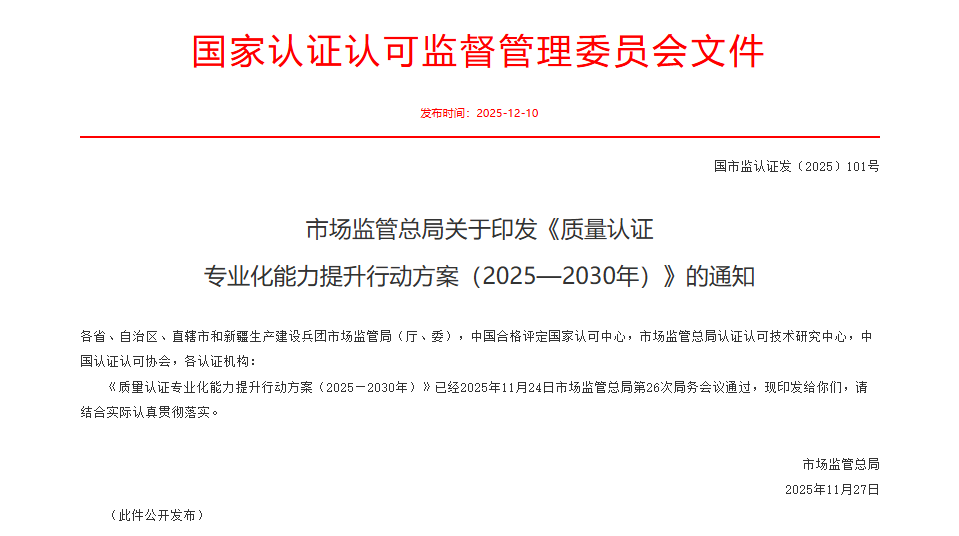 国家认证认可监督管理委员会文件

发布时间：2025-12-10

国市监认证发〔2025〕101号

市场监管总局关于印发《质量认证专业化能力提升行动方案（2025—2030年）》的通知

各省、自治区、直辖市和新疆生产建设兵团市场监管局（厅、委），中国合格评定国家认可中心，市场监管总局认证认可技术研究中心，中国认证认可协会，各认证机构：

《质量认证专业化能力提升行动方案（2025－2030年）》已经2025年11月24日市场监管总局第26次局务会议通过，现印发给你们，请结合实际认真贯彻落实。

市场监管总局

2025年11月27日

（此件公开发布）